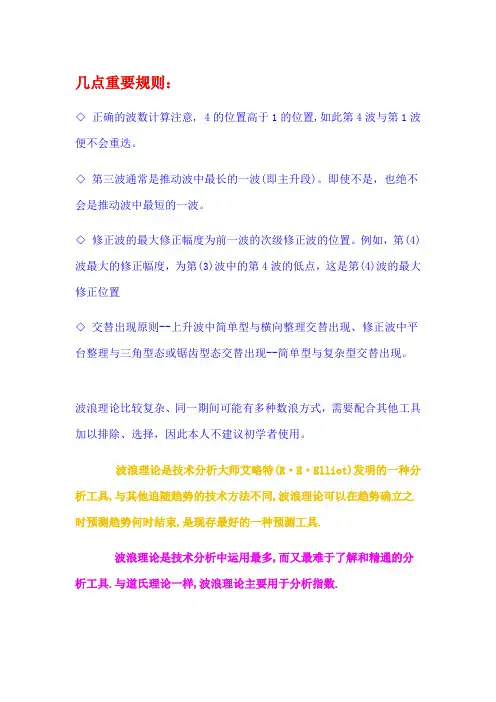 几点重要规则：

◇ 正确的波数计算注意，4 的位置高于 1 的位置，如此第 4 波与第 1 波便不会重迭。

◇ 第三波通常是推动波中最长的一波(即主升段)。即使不是，也绝不会是推动波中最短的一波。

◇ 修正波的最大修正幅度为前一波的次级修正波的位置。例如，第(4)波最大的修正幅度，为第(3)波中的第 4 波的低点，这是第(4)波的最大修正位置

◇ 交替出现原则--上升波中简单型与横向整理交替出现、修正波中平台整理与三角型态或锯齿型态交替出现--简单型与复杂型交替出现。

波浪理论比较复杂、同一期间可能有多种数浪方式，需要配合其他工具加以排除、选择，因此本人不建议初学者使用。

波浪理论是技术分析大师艾略特(R·E·Elliot)发明的一种分析工具,与其他追随趋势的技术方法不同,波浪理论可以在趋势确立之时预测趋势何时结束,是现存最好的一种预测工具.

波浪理论是技术分析中运用最多,而又最难于了解和精通的分析工具.与道氏理论一样,波浪理论主要用于分析指数.